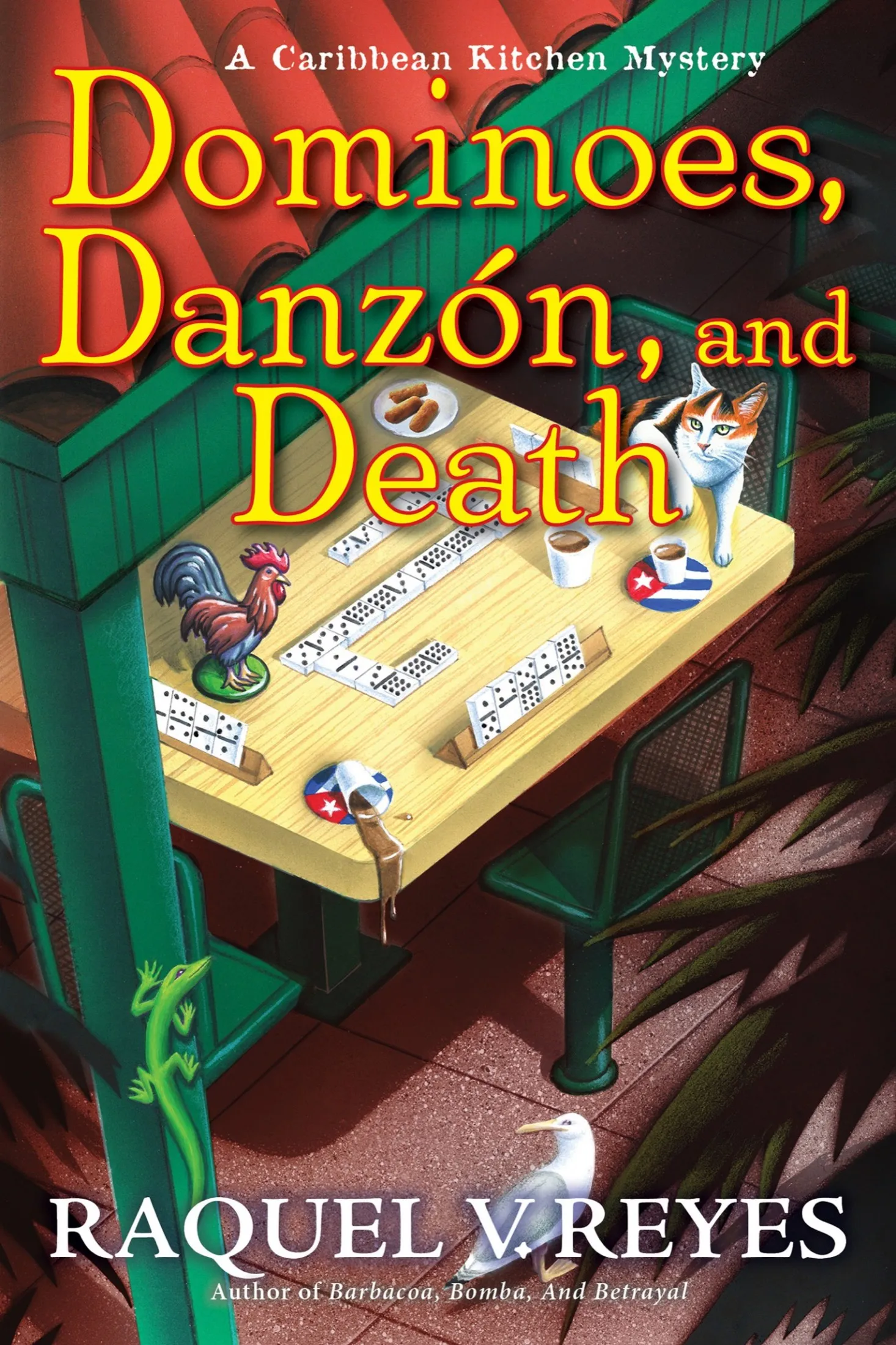 A Caribbean Kitchen Mystery

Dominoes, Danzón, and Death

RAQUEL V. REYES

Author of Barbacoa, Bomba, And Betrayal